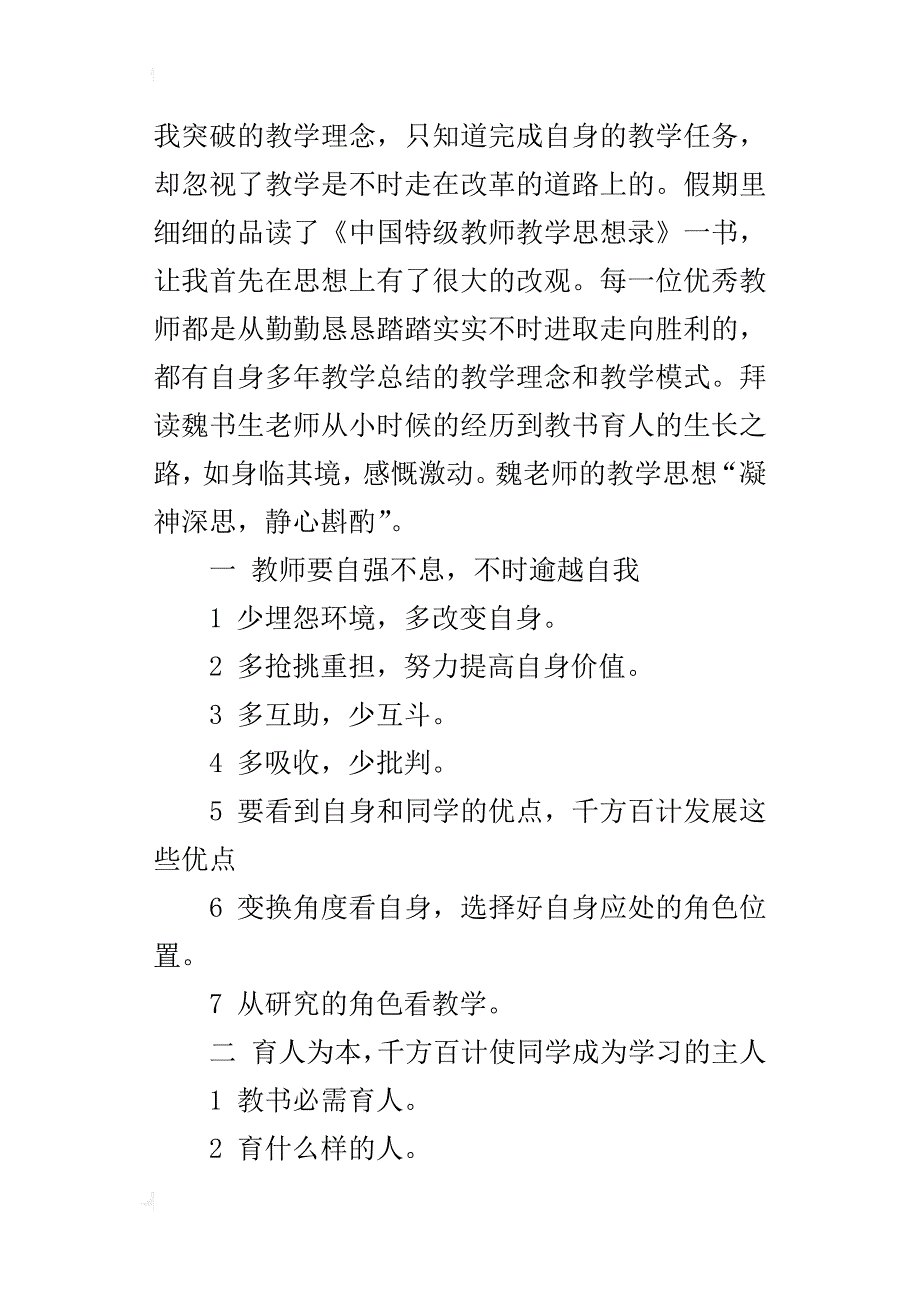 我突破的教学理念，只知道完成自身的教学任务，却忽视了教学是不时走在改革的道路上的。假期里细细的品读了《中国特级教师教学思想录》一书，让我首先在思想上有了很大的改观。每一位优秀教师都是从勤勤恳恳踏踏实实不时进取走向胜利的，都有自身多年教学总结的教学理念和教学模式。拜读魏书生老师从小时候的经历到教书育人的生长之路，如身临其境，感慨激动。魏老师的教学思想“凝神深思，静心斟酌”。

一 教师要自强不息，不时逾越自我

1 少埋怨环境，多改变自身。

2 多抢挑重担，努力提高自身价值。

3 多互助，少互斗。

4 多吸收，少批判。

5 要看到自身和同学的优点，千方百计发展这些优点

6 变换角度看自身，选择好自身应处的角色位置。

7 从研究的角色看教学。

二 育人为本，千方百计使同学成为学习的主人

1 教书必需育人。

2 育什么样的人。